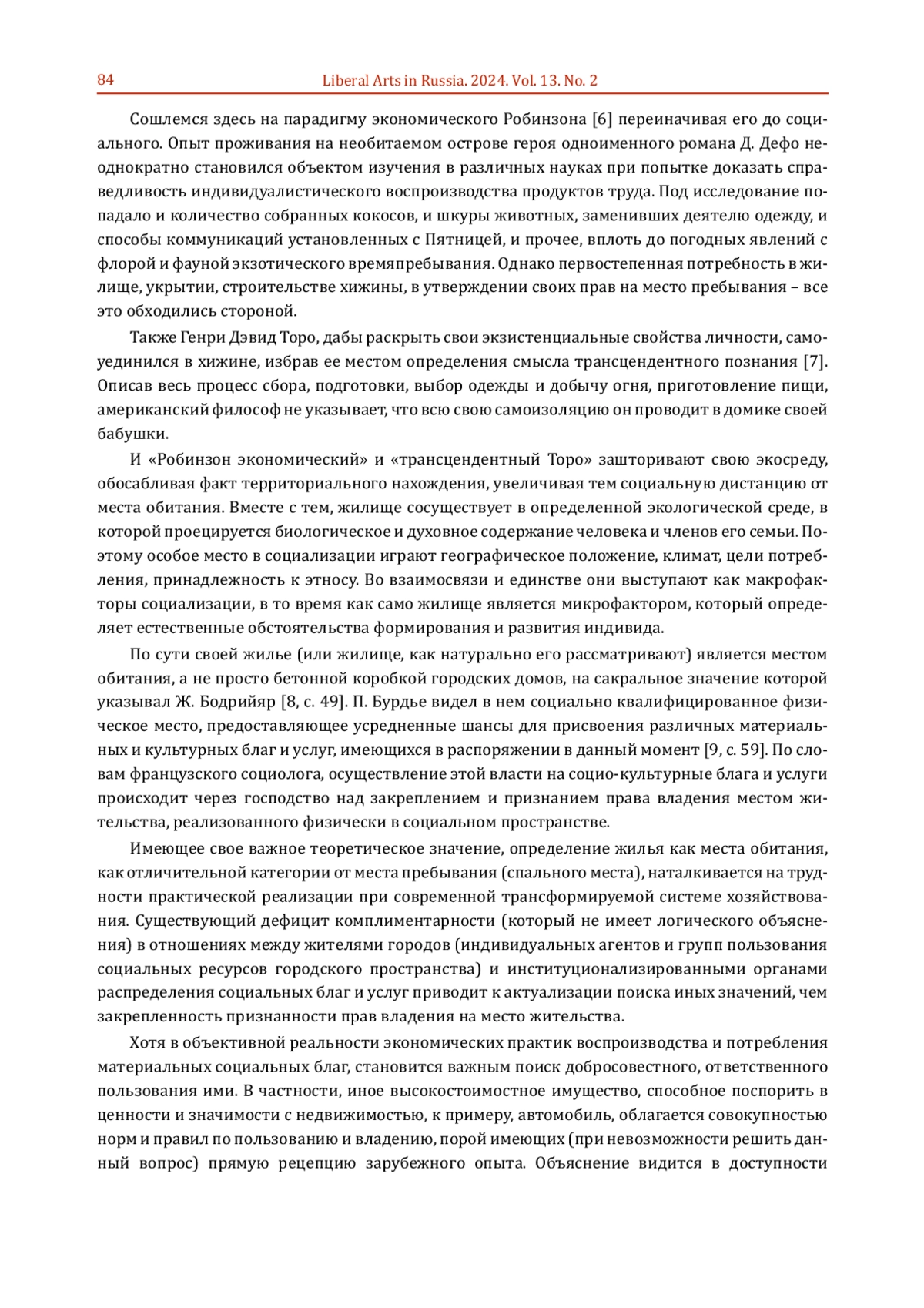 84 Liberal Arts in Russia. 2024. Vol. 13. No. 2

Сошлемся здесь на парадигму экономического Робинзона [6] переиначивая его до социального. Опыт проживания на необитаемом острове героя одноименного романа Д. Дефо неоднократно становился объектом изучения в различных науках при попытке доказать справедливость индивидуалистического воспроизводства продуктов труда. Под исследование попадало и количество собранных кокосов, и шкуры животных, заменивших деятелю одежду, и способы коммуникаций установленных с Пятницей, и прочее, вплоть до погодных явлений с флорой и фауной экзотического времяпребывания. Однако первостепенная потребность в жилище, укрытии, строительстве хижины, в утверждении своих прав на место пребывания – все это обходились стороной.

Также Генри Дэвид Торо, дабы раскрыть свои экзистенциальные свойства личности, самоуединился в хижине, избрав ее местом определения смысла трансцендентного познания [7]. Описав весь процесс сбора, подготовки, выбор одежды и добычу огня, приготовление пищи, американский философ не указывает, что всю свою самоизоляцию он проводит в домике своей бабушки.

И «Робинзон экономический» и «трансцендентный Торо» зашторивают свою экосреду, обосабливая факт территориального нахождения, увеличивая тем социальную дистанцию от места обитания. Вместе с тем, жилище сосуществует в определенной экологической среде, в которой проецируется биологическое и духовное содержание человека и членов его семьи. Поэтому особое место в социализации играют географическое положение, климат, цели потребления, принадлежность к этносу. Во взаимосвязи и единстве они выступают как макрофакторы социализации, в то время как само жилище является микрофактором, который определяет естественные обстоятельства формирования и развития индивида.

По сути своей жилье (или жилище, как натурально его рассматривают) является местом обитания, а не просто бетонной коробкой городских домов, на сакральное значение которой указывал Ж. Бодрийяр [8, с. 49]. П. Бурдье видел в нем социально квалифицированное физическое место, предоставляющее усредненные шансы для присвоения различных материальных и культурных благ и услуг, имеющихся в распоряжении в данный момент [9, с. 59]. По словам французского социолога, осуществление этой власти на социо-культурные блага и услуги происходит через господство над закреплением и признанием права владения местом жительства, реализованного физически в социальном пространстве.

Имеющее свое важное теоретическое значение, определение жилья как места обитания, как отличительной категории от места пребывания (спального места), наталкивается на трудности практической реализации при современной трансформируемой системе хозяйствования. Существующий дефицит комплиментарности (который не имеет логического объяснения) в отношениях между жителями городов (индивидуальных агентов и групп пользования социальных ресурсов городского пространства) и институционализированными органами распределения социальных благ и услуг приводит к актуализации поиска иных значений, чем закрепленность признанности прав владения на место жительства.

Хотя в объективной реальности экономических практик воспроизводства и потребления материальных социальных благ, становится важным поиск добросовестного, ответственного пользования ими. В частности, иное высокостоимостное имущество, способное поспорить в ценности и значимости с недвижимостью, к примеру, автомобиль, облагается совокупностью норм и правил по пользованию и владению, порой имеющих (при невозможности решить данный вопрос) прямую рецепцию зарубежного опыта. Объяснение видится в доступности